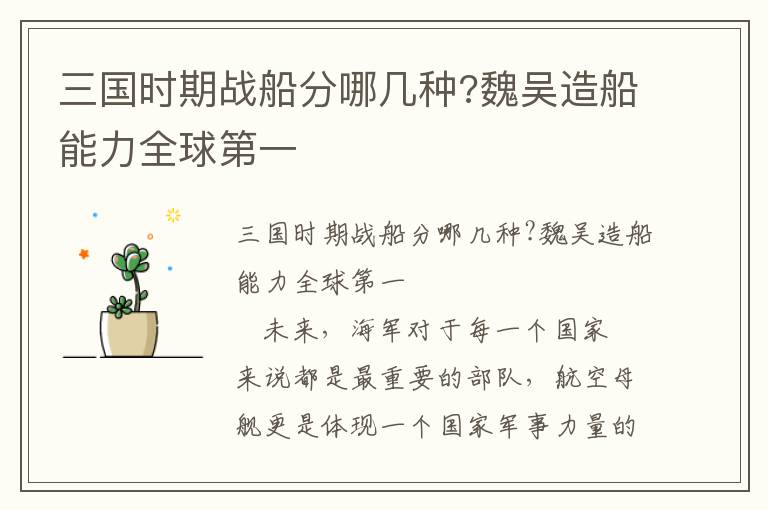 三国时期战船分哪几种?魏吴造船能力全球第一

三国时期战船分哪几种?魏吴造船能力全球第一

未来，海军对于每一个国家来说都是最重要的部队，航空母舰更是体现一个国家军事力量的